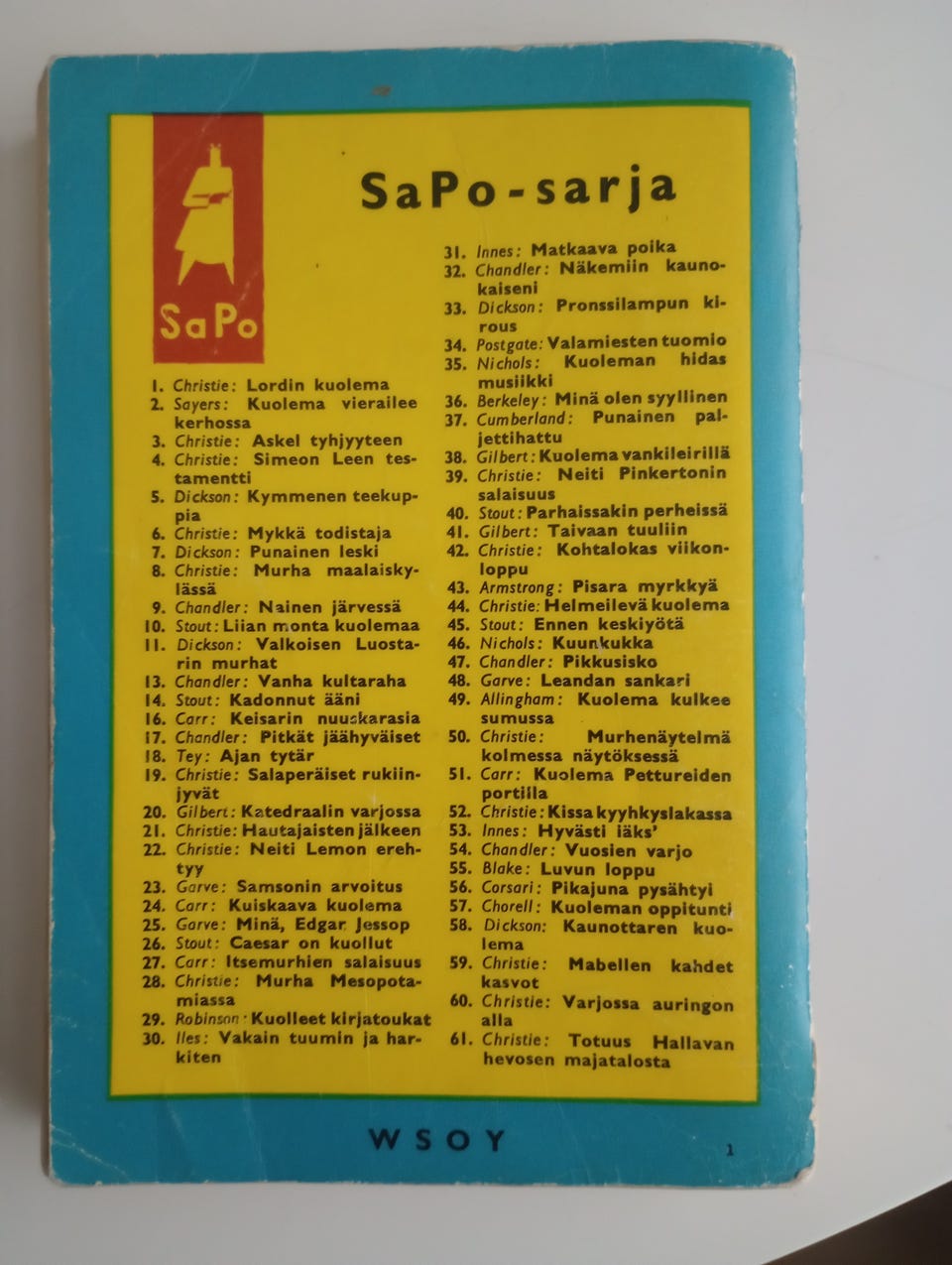 SaPo

SaPo-sarja

1. Christie: Lordin kuolema
2. Sayers: Kuolema vierailee kerhossa
3. Christie: Askel tyhjyyteen
4. Christie: Simeon Leen testamentti
5. Dickson: Kymmenen teekuppia
6. Christie: Mykkä todistaja
7. Dickson: Punainen leski
8. Christie: Murha maalaiskylässä
9. Chandler: Nainen järvessä
10. Stout: Liian monta kuolemaa
11. Dickson: Valkoisen Luostarin murhat
13. Chandler: Vanha kultaraha
14. Stout: Kadonnut ääni
16. Carr: Keisarin nuuskarasia
17. Chandler: Pitkät jäähyväiset
18. Tey: Ajan tytär
19. Christie: Salaperäiset rukiinjyvät
20. Gilbert: Katedraalin varjossa
21. Christie: Hautajaisten jälkeen
22. Christie: Neiti Lemon erehtyy
23. Garve: Samsonin arvoitus
24. Carr: Kuiskaava kuolema
25. Garve: Minä, Edgar Jessop
26. Stout: Caesar on kuollut
27. Carr: Itsemurhien salaisuus
28. Christie: Murha Mesopotamiassa
29. Robinson: Kuolleet kirjatoukat
30. Iles: Vakain tuumin ja harkiten

31. Innes: Matkaava poika
32. Chandler: Näkemiin kaunokaiseni
33. Dickson: Pronssilampun kirous
34. Postgate: Valamiesten tuomio
35. Nichols: Kuoleman hidas musiikki
36. Berkeley: Minä olen syyllinen
37. Cumberland: Punainen paljettihattu
38. Gilbert: Kuolema vankileirillä
39. Christie: Neiti Pinkertonin salaisuus
40. Stout: Parhaissakin perheissä
41. Gilbert: Taivaan tuuliin
42. Christie: Kohtalokas viikonloppu
43. Armstrong: Pisara myrkkyä
44. Christie: Helmeilevä kuolema
45. Stout: Ennen keskiyötä
46. Nichols: Kuunkukka
47. Chandler: Pikkusisko
48. Garve: Leandan sankari
49. Allingham: Kuolema kulkee sumussa
50. Christie: Murhenäytelmä kolmessa näytöksessä
51. Carr: Kuolema Pettureiden portilla
52. Christie: Kissa kyyhkyslakassa
53. Innes: Hyvästi iäks'
54. Chandler: Vuosien varjo
55. Blake: Luvun loppu
56. Corsari: Pikajuna pysähtyi
57. Chorell: Kuoleman oppitunti
58. Dickson: Kaunottaren kuolema
59. Christie: Mabellen kahdet kasvot
60. Christie: Varjossa auringon alla
61. Christie: Totuus Hallavan hevosen majatalosta

WSOY

1